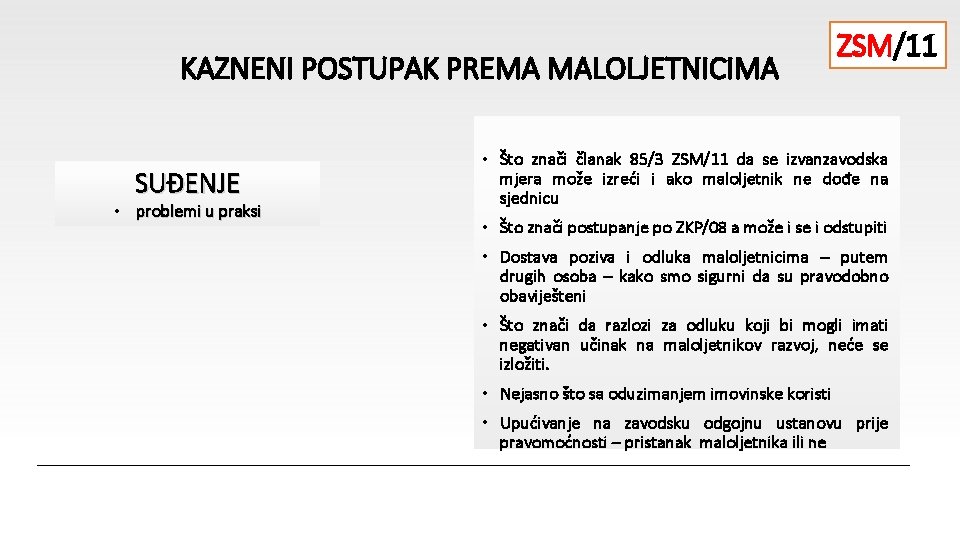 KAZNENI POSTUPAK PREMA MALOLJETNICIMA

ZSM/11

SUĐENJE

• problemi u praksi

• Što znači članak 85/3 ZSM/11 da se izvanzavodska mjera može izreći i ako maloljetnik ne dođe na sjednicu

• Što znači postupanje po ZKP/08 a može i se i odstupiti

• Dostava poziva i odluka maloljetnicima – putem drugih osoba – kako smo sigurni da su pravodobno obaviješteni

• Što znači da razlozi za odluku koji bi mogli imati negativan učinak na maloljetnikov razvoj, neće se izložiti.

• Nejasno što sa oduzimanjem imovinske koristi

• Upućivanje na zavodsku odgojnu ustanovu prije pravomoćnosti – pristanak maloljetnika ili ne